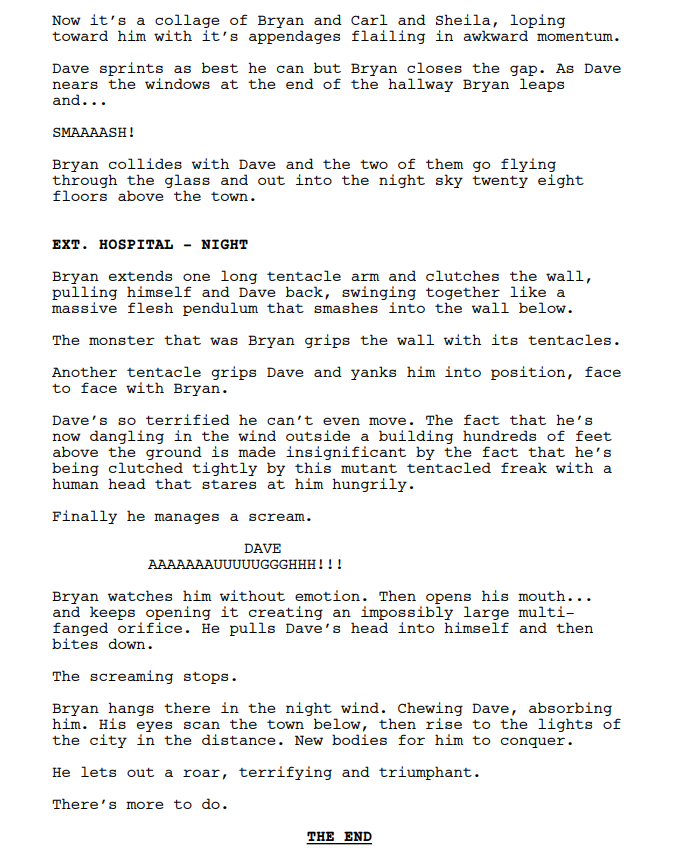 Now it's a collage of Bryan and Carl and Sheila, loping toward him with it's appendages flailing in awkward momentum.

Dave sprints as best he can but Bryan closes the gap. As Dave nears the windows at the end of the hallway Bryan leaps and...

SMAAAASH!

Bryan collides with Dave and the two of them go flying through the glass and out into the night sky twenty eight floors above the town.

EXT. HOSPITAL - NIGHT

Bryan extends one long tentacle arm and clutches the wall, pulling himself and Dave back, swinging together like a massive flesh pendulum that smashes into the wall below.

The monster that was Bryan grips the wall with its tentacles.

Another tentacle grips Dave and yanks him into position, face to face with Bryan.

Dave's so terrified he can't even move. The fact that he's now dangling in the wind outside a building hundreds of feet above the ground is made insignificant by the fact that he's being clutched tightly by this mutant tentacled freak with a human head that stares at him hungrily.

Finally he manages a scream.

DAVE
AAAAAAAUUUUUGGGHHH!!!

Bryan watches him without emotion. Then opens his mouth... and keeps opening it creating an impossibly large multi-fanged orifice. He pulls Dave's head into himself and then bites down.

The screaming stops.

Bryan hangs there in the night wind. Chewing Dave, absorbing him. His eyes scan the town below, then rise to the lights of the city in the distance. New bodies for him to conquer.

He lets out a roar, terrifying and triumphant.

There's more to do.

THE END